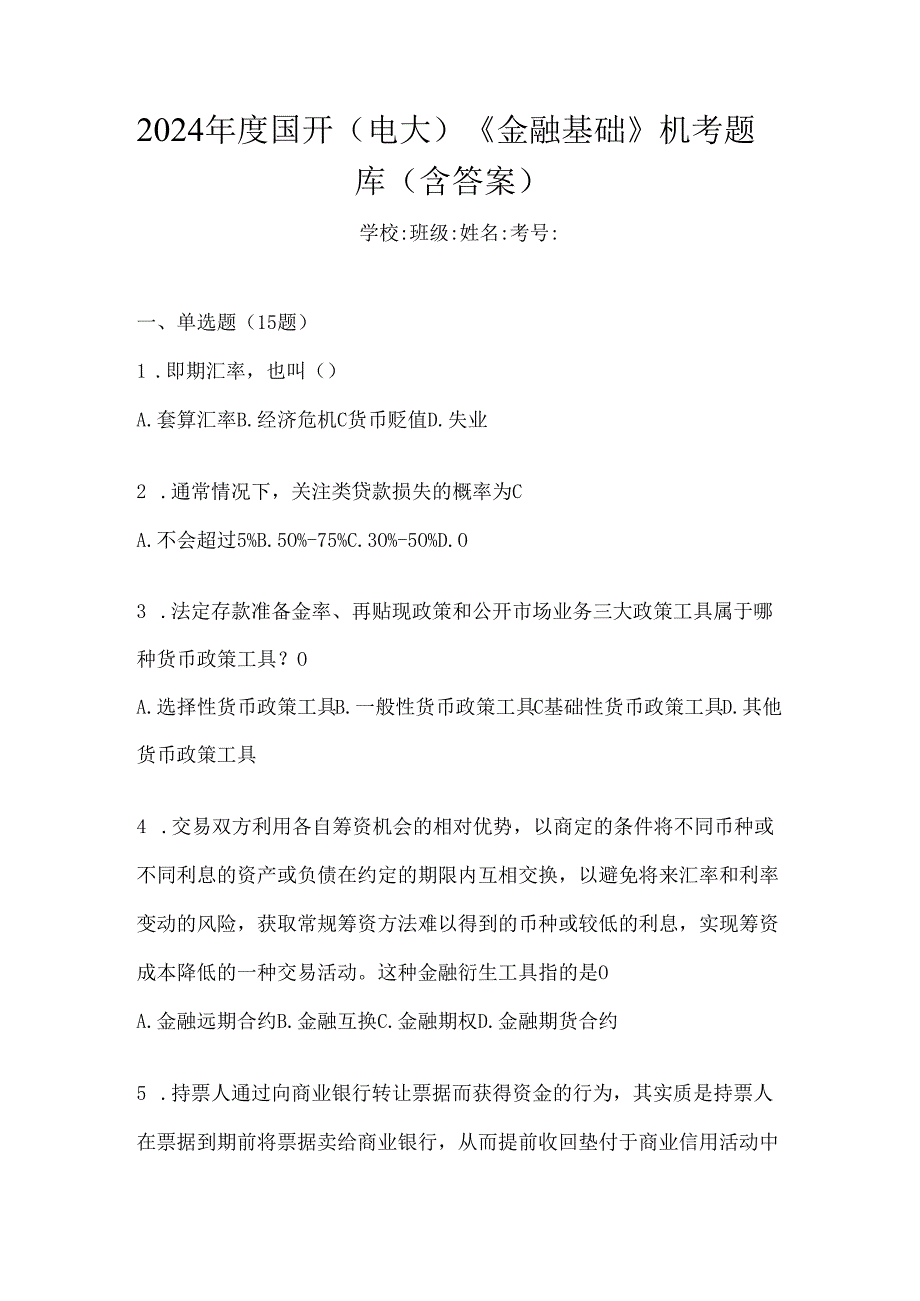 2024年度国开（电大）《金融基础》机考题库（含答案）

学校:班级:姓名:考号:

一、单选题（15题）

1．即期汇率，也叫（）

A.套算汇率B.经济危机C货币贬值D.失业

2．通常情况下，关注类贷款损失的概率为C

A.不会超过5%B.50%-75%C.30%-50%D.0

3．法定存款准备金率、再贴现政策和公开市场业务三大政策工具属于哪种货币政策工具？0

A.选择性货币政策工具B.一般性货币政策工具C基础性货币政策工具D.其他货币政策工具

4．交易双方利用各自筹资机会的相对优势，以商定的条件将不同币种或不同利息的资产或负债在约定的期限内互相交换，以避免将来汇率和利率变动的风险，获取常规筹资方法难以得到的币种或较低的利息，实现筹资成本降低的一种交易活动。这种金融衍生工具指的是0

A.金融远期合约B.金融互换C.金融期权D.金融期货合约

5．持票人通过向商业银行转让票据而获得资金的行为，其实质是持票人在票据到期前将票据卖给商业银行，从而提前收回垫付于商业信用活动中